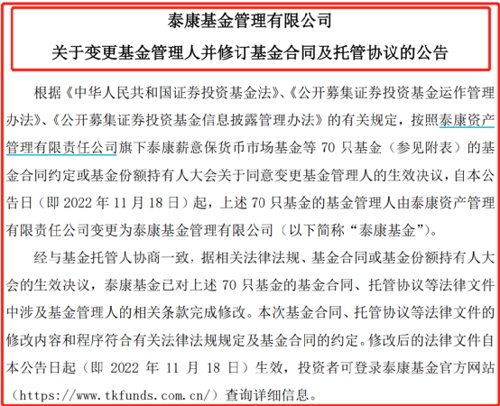 泰康基金管理有限公司

关于变更基金管理人并修订基金合同及托管协议的公告

根据《中华人民共和国证券投资基金法》、《公开募集证券投资基金运作管理办法》、《公开募集证券投资基金信息披露管理办法》的有关规定，按照泰康资产管理有限责任公司旗下泰康薪意保货币市场基金等 70 只基金（参见附表）的基金合同约定或基金份额持有人大会关于同意变更基金管理人的生效决议，自本公告日（即 2022 年 11 月 18 日）起，上述 70 只基金的基金管理人由泰康资产管理有限责任公司变更为泰康基金管理有限公司（以下简称“泰康基金”）。

经与基金托管人协商一致，据相关法律法规、基金合同或基金份额持有人大会的生效决议，泰康基金已对上述 70 只基金的基金合同、托管协议等法律文件中涉及基金管理人的相关条款完成修改。本次基金合同、托管协议等法律文件的修改内容和程序符合有关法律法规规定及基金合同的约定。修改后的法律文件自本公告日起（即 2022 年 11 月 18 日）生效，投资者可登录泰康基金官方网站（https://www.tkfunds.com.cn/）查询详细信息。